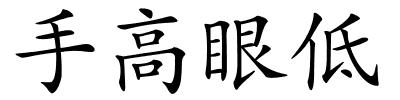 手高眼低